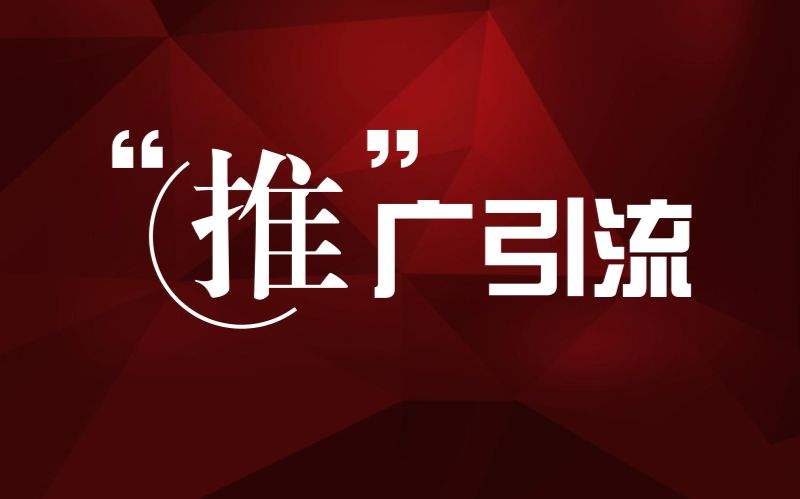 “推”广引流